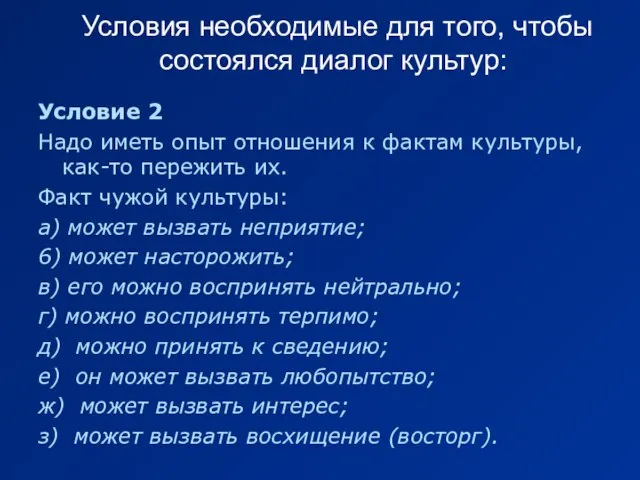 Условия необходимые для того, чтобы состоялся диалог культур:

Условие 2

Надо иметь опыт отношения к фактам культуры, как-то пережить их.

Факт чужой культуры:

а) может вызвать неприятие;

б) может насторожить;

в) его можно воспринять нейтрально;

г) можно воспринять терпимо;

д) можно принять к сведению;

е) он может вызвать любопытство;

ж) может вызвать интерес;

з) может вызвать восхищение (восторг).